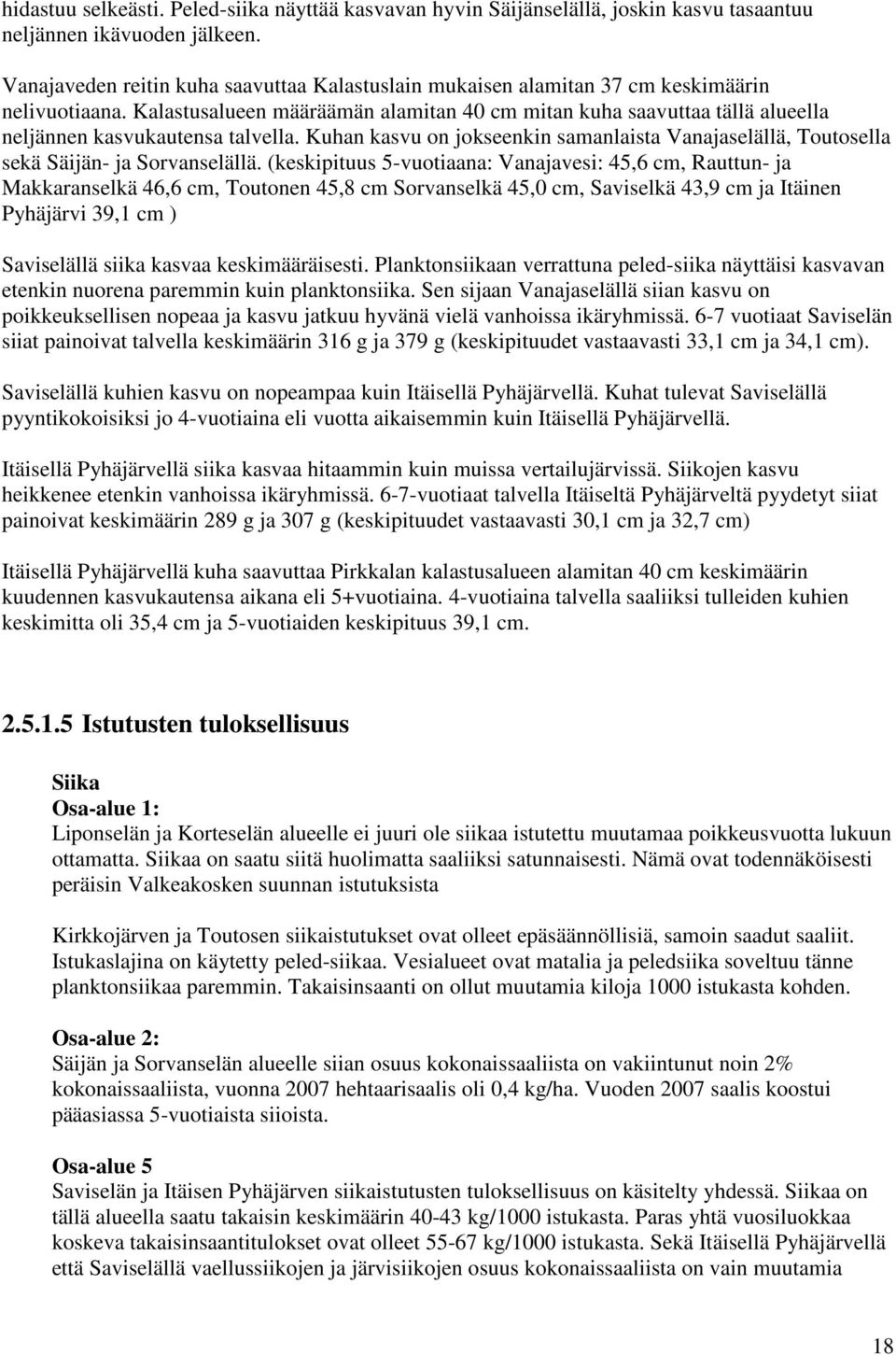 hidastuu selkeästi. Peled-siika näyttää kasvavan hyvin Säijänselällä, joskin kasvu tasaantuu neljännen ikävuoden jälkeen.

Vanajaveden reitin kuha saavuttaa Kalastuslain mukaisen alamitan 37 cm keskimäärin nelivuotiaana. Kalastusalueen määräämän alamitan 40 cm mitan kuha saavuttaa tällä alueella neljännen kasvukautensa talvella. Kuhan kasvu on jokseenkin samanlaista Vanajaselällä, Toutosella sekä Säijän- ja Sorvanselällä. (keskipituus 5-vuotiaana: Vanajavesi: 45,6 cm, Rauttun- ja Makkaranselkä 46,6 cm, Toutonen 45,8 cm Sorvanselkä 45,0 cm, Saviselkä 43,9 cm ja Itäinen Pyhäjärvi 39,1 cm )

Saviselällä siika kasvaa keskimääräisesti. Planktonsiikaan verrattuna peled-siika näyttäisi kasvavan etenkin nuorena paremmin kuin planktonsiika. Sen sijaan Vanajaselällä siian kasvu on poikkeuksellisen nopeaa ja kasvu jatkuu hyvänä vielä vanhoissa ikäryhmissä. 6-7 vuotiaat Saviselän siiat painoivat talvella keskimäärin 316 g ja 379 g (keskipituudet vastaavasti 33,1 cm ja 34,1 cm).

Saviselällä kuhien kasvu on nopeampaa kuin Itäisellä Pyhäjärvellä. Kuhat tulevat Saviselällä pyyntikokoisiksi jo 4-vuotiaina eli vuotta aikaisemmin kuin Itäisellä Pyhäjärvellä.

Itäisellä Pyhäjärvellä siika kasvaa hitaammin kuin muissa vertailujärvissä. Siikojen kasvu heikkenee etenkin vanhoissa ikäryhmissä. 6-7-vuotiaat talvella Itäiseltä Pyhäjärveltä pyydetyt siiat painoivat keskimäärin 289 g ja 307 g (keskipituudet vastaavasti 30,1 cm ja 32,7 cm)

Itäisellä Pyhäjärvellä kuha saavuttaa Pirkkalan kalastusalueen alamitan 40 cm keskimäärin kuudennen kasvukautensa aikana eli 5+vuotiaina. 4-vuotiaina talvella saaliiksi tulleiden kuhien keskimitta oli 35,4 cm ja 5-vuotiaiden keskipituus 39,1 cm.

2.5.1.5 Istutusten tuloksellisuus

Siika
Osa-alue 1:
Liponselän ja Korteselän alueelle ei juuri ole siikaa istutettu muutamaa poikkeusvuotta lukuun ottamatta. Siikaa on saatu siitä huolimatta saaliiksi satunnaisesti. Nämä ovat todennäköisesti peräisin Valkeakosken suunnan istutuksista

Kirkkojärven ja Toutosen siikaistutukset ovat olleet epäsäännöllisiä, samoin saadut saaliit. Istukaslajina on käytetty peled-siikaa. Vesialueet ovat matalia ja peledsiika soveltuu tänne planktonsiikaa paremmin. Takaisinsaanti on ollut muutamia kiloja 1000 istukasta kohden.

Osa-alue 2:
Säijän ja Sorvanselän alueelle siian osuus kokonaissaaliista on vakiintunut noin 2% kokonaissaaliista, vuonna 2007 hehtaarisaalis oli 0,4 kg/ha. Vuoden 2007 saalis koostui pääasiassa 5-vuotiaista siioista.

Osa-alue 5
Saviselän ja Itäisen Pyhäjärven siikaistutusten tuloksellisuus on käsitelty yhdessä. Siikaa on tällä alueella saatu takaisin keskimäärin 40-43 kg/1000 istukasta. Paras yhtä vuosiluokkaa koskeva takaisinsaantitulokset ovat olleet 55-67 kg/1000 istukasta. Sekä Itäisellä Pyhäjärvellä että Saviselällä vaellussiikojen ja järvisiikojen osuus kokonaissaaliista on vain muutamia

18